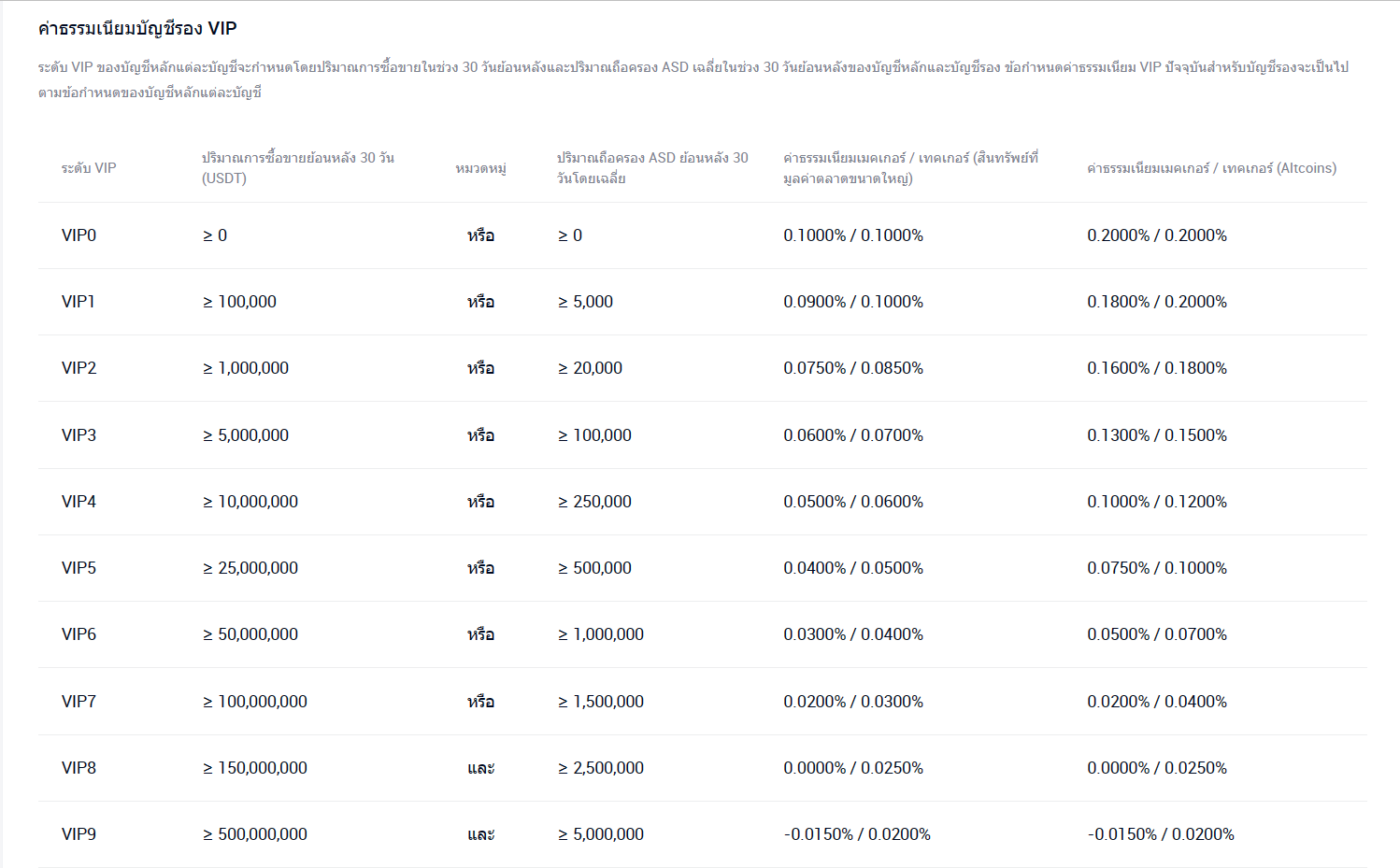 ค่าธรรมเนียมบัญชีรอง VIP

ระดับ VIP ของบัญชีหลักแต่ละบัญชีจะกำหนดโดยปริมาณการซื้อขายในช่วง 30 วันย้อนหลังและปริมาณถือครอง ASD เฉลี่ยในช่วง 30 วันย้อนหลังของบัญชีหลักและบัญชีรอง ข้อกำหนดค่าธรรมเนียม VIP ปัจจุบันสำหรับบัญชีรองจะเป็นไปตามข้อกำหนดของบัญชีหลักแต่ละบัญชี

| ระดับ VIP | ปริมาณการซื้อขายย้อนหลัง 30 วัน (USDT) | หมวดหมู่ | ปริมาณถือครอง ASD ย้อนหลัง 30 วันโดยเฉลี่ย | ค่าธรรมเนียมเมคเกอร์ / เทคเกอร์ (สินทรัพย์ที่มูลค่าตลาดขนาดใหญ่) | ค่าธรรมเนียมเมคเกอร์ / เทคเกอร์ (Altcoins) |
|---|---|---|---|---|---|
| VIP0 | ≥ 0 | หรือ | ≥ 0 | 0.1000% / 0.1000% | 0.2000% / 0.2000% |
| VIP1 | ≥ 100,000 | หรือ | ≥ 5,000 | 0.0900% / 0.1000% | 0.1800% / 0.2000% |
| VIP2 | ≥ 1,000,000 | หรือ | ≥ 20,000 | 0.0750% / 0.0850% | 0.1600% / 0.1800% |
| VIP3 | ≥ 5,000,000 | หรือ | ≥ 100,000 | 0.0600% / 0.0700% | 0.1300% / 0.1500% |
| VIP4 | ≥ 10,000,000 | หรือ | ≥ 250,000 | 0.0500% / 0.0600% | 0.1000% / 0.1200% |
| VIP5 | ≥ 25,000,000 | หรือ | ≥ 500,000 | 0.0400% / 0.0500% | 0.0750% / 0.1000% |
| VIP6 | ≥ 50,000,000 | หรือ | ≥ 1,000,000 | 0.0300% / 0.0400% | 0.0500% / 0.0700% |
| VIP7 | ≥ 100,000,000 | หรือ | ≥ 1,500,000 | 0.0200% / 0.0300% | 0.0200% / 0.0400% |
| VIP8 | ≥ 150,000,000 | และ | ≥ 2,500,000 | 0.0000% / 0.0250% | 0.0000% / 0.0250% |
| VIP9 | ≥ 500,000,000 | และ | ≥ 5,000,000 | -0.0150% / 0.0200% | -0.0150% / 0.0200% |